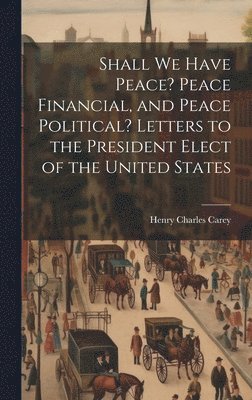 Shall We Have Peace? Peace Financial, and Peace Political? Letters to the President Elect of the United States

Henry Charles Carey